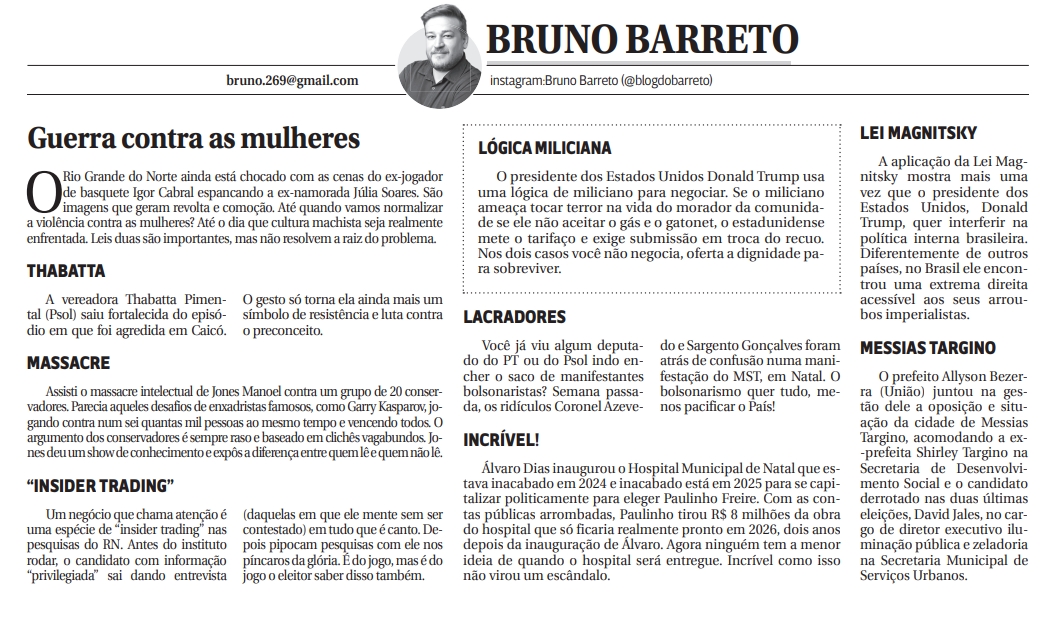 BRUNO BARRETO

bruno.269@gmail.com

instagram:Bruno Barreto (@blogdobarreto)

Guerra contra as mulheres

O Rio Grande do Norte ainda está chocado com as cenas do ex-jogador de basquete Igor Cabral espancando a ex-namorada Júlia Soares. São imagens que geram revolta e comoção. Até quando vamos normalizar a violência contra as mulheres? Até o dia que cultura machista seja realmente enfrentada. Leis duas são importantes, mas não resolvem a raiz do problema.

THABATTA

A vereadora Thabatta Pimental (Psol) saiu fortalecida do episódio em que foi agredida em Caicó.

O gesto só torna ela ainda mais um símbolo de resistência e luta contra o preconceito.

MASSACRE

Assisti o massacre intelectual de Jones Manoel contra um grupo de 20 conservadores. Parecia aqueles desafios de enxadristas famosos, como Garry Kasparov, jogando contra num sei quantas mil pessoas ao mesmo tempo e vencendo todos. O argumento dos conservadores é sempre raso e baseado em clichês vagabundos. Jones deu um show de conhecimento e expôs a diferença entre quem lê e quem não lê.

"INSIDER TRADING"

Um negócio que chama atenção é uma espécie de "insider trading" nas pesquisas do RN. Antes do instituto rodar, o candidato com informação "privilegiada" sai dando entrevista

(daquelas em que ele mente sem ser contestado) em tudo que é canto. Depois pipocam pesquisas com ele nos píncaros da glória. É do jogo, mas é do jogo o eleitor saber disso também.

LÓGICA MILICIANA

O presidente dos Estados Unidos Donald Trump usa uma lógica de miliciano para negociar. Se o miliciano ameaça tocar terror na vida do morador da comunidade se ele não aceitar o gás e o gatonet, o estadunidense mete o tarifaço e exige submissão em troca do recuo. Nos dois casos você não negocia, oferta a dignidade para sobreviver.

LACRADORES

Você já viu algum deputado do PT ou do Psol indo encher o saco de manifestantes bolsonaristas? Semana passada, os ridículos Coronel Azevedo e Sargento Gonçalves foram atrás de confusão numa manifestação do MST, em Natal. O bolsonarismo quer tudo, menos pacificar o País!

INCRÍVEL!

Álvaro Dias inaugurou o Hospital Municipal de Natal que estava inacabado em 2024 e inacabado está em 2025 para se capitalizar politicamente para eleger Paulinho Freire. Com as contas públicas arrombadas, Paulinho tirou R$ 8 milhões da obra do hospital que só ficaria realmente pronto em 2026, dois anos depois da inauguração de Álvaro. Agora ninguém tem a menor ideia de quando o hospital será entregue. Incrível como isso não virou um escândalo.

LEI MAGNITSKY

A aplicação da Lei Magnitsky mostra mais uma vez que o presidente dos Estados Unidos, Donald Trump, quer interferir na política interna brasileira. Diferentemente de outros países, no Brasil ele encontrou uma extrema direita acessível aos seus arroubos imperialistas.

MESSIAS TARGINO

O prefeito Allyson Bezerra (União) juntou na gestão dele a oposição e situação da cidade de Messias Targino, acomodando a ex-prefeita Shirley Targino na Secretaria de Desenvolvimento Social e o candidato derrotado nas duas últimas eleições, David Jales, no cargo de diretor executivo iluminação pública e zeladoria na Secretaria Municipal de Serviços Urbanos.